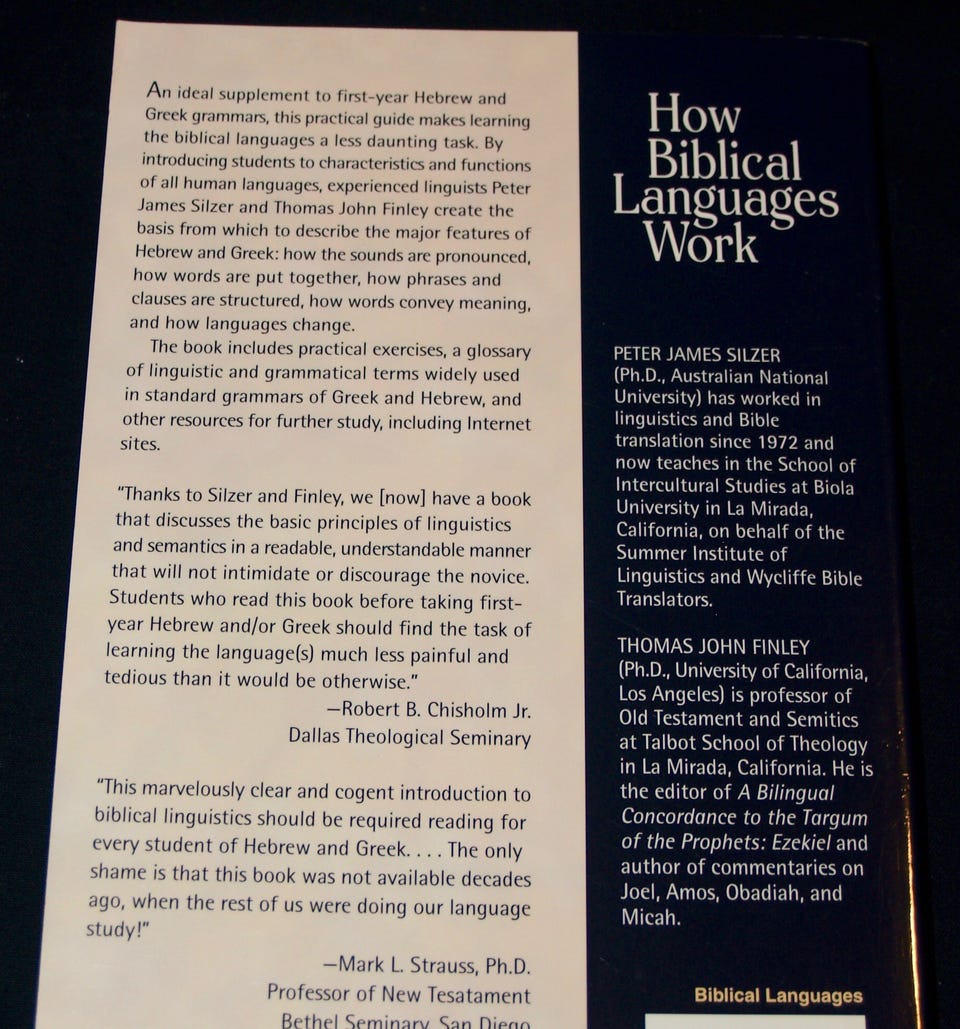 An ideal supplement to first-year Hebrew and Greek grammars, this practical guide makes learning the biblical languages a less daunting task. By introducing students to characteristics and functions of all human languages, experienced linguists Peter James Silzer and Thomas John Finley create the basis from which to describe the major features of Hebrew and Greek: how the sounds are pronounced, how words are put together, how phrases and clauses are structured, how words convey meaning, and how languages change.

The book includes practical exercises, a glossary of linguistic and grammatical terms widely used in standard grammars of Greek and Hebrew, and other resources for further study, including Internet sites.

"Thanks to Silzer and Finley, we [now] have a book that discusses the basic principles of linguistics and semantics in a readable, understandable manner that will not intimidate or discourage the novice. Students who read this book before taking first-year Hebrew and/or Greek should find the task of learning the language(s) much less painful and tedious than it would be otherwise."

—Robert B. Chisholm Jr.
Dallas Theological Seminary

"This marvelously clear and cogent introduction to biblical linguistics should be required reading for every student of Hebrew and Greek. . . . The only shame is that this book was not available decades ago, when the rest of us were doing our language study!"

—Mark L. Strauss, Ph.D.
Professor of New Tesatament
Bethel Seminary, San Diego

How Biblical Languages Work

PETER JAMES SILZER (Ph.D., Australian National University) has worked in linguistics and Bible translation since 1972 and now teaches in the School of Intercultural Studies at Biola University in La Mirada, California, on behalf of the Summer Institute of Linguistics and Wycliffe Bible Translators.

THOMAS JOHN FINLEY (Ph.D., University of California, Los Angeles) is professor of Old Testament and Semitics at Talbot School of Theology in La Mirada, California. He is the editor of A Bilingual Concordance to the Targum of the Prophets: Ezekiel and author of commentaries on Joel, Amos, Obadiah, and Micah.

Biblical Languages